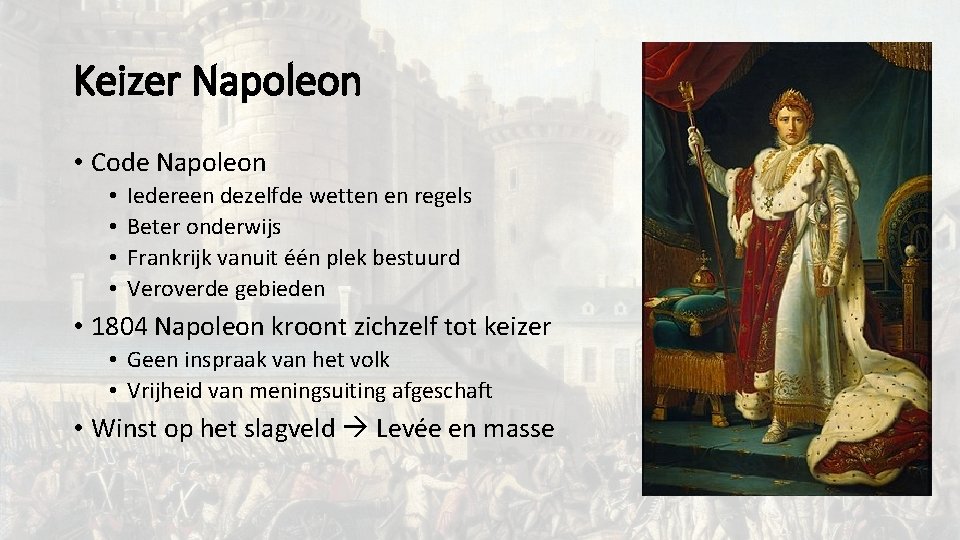 Keizer Napoleon

• Code Napoleon
• Iedereen dezelfde wetten en regels
• Beter onderwijs
• Frankrijk vanuit één plek bestuurd
• Veroverde gebieden
• 1804 Napoleon kroont zichzelf tot keizer
• Geen inspraak van het volk
• Vrijheid van meningsuiting afgeschaft
• Winst op het slagveld → Levée en masse